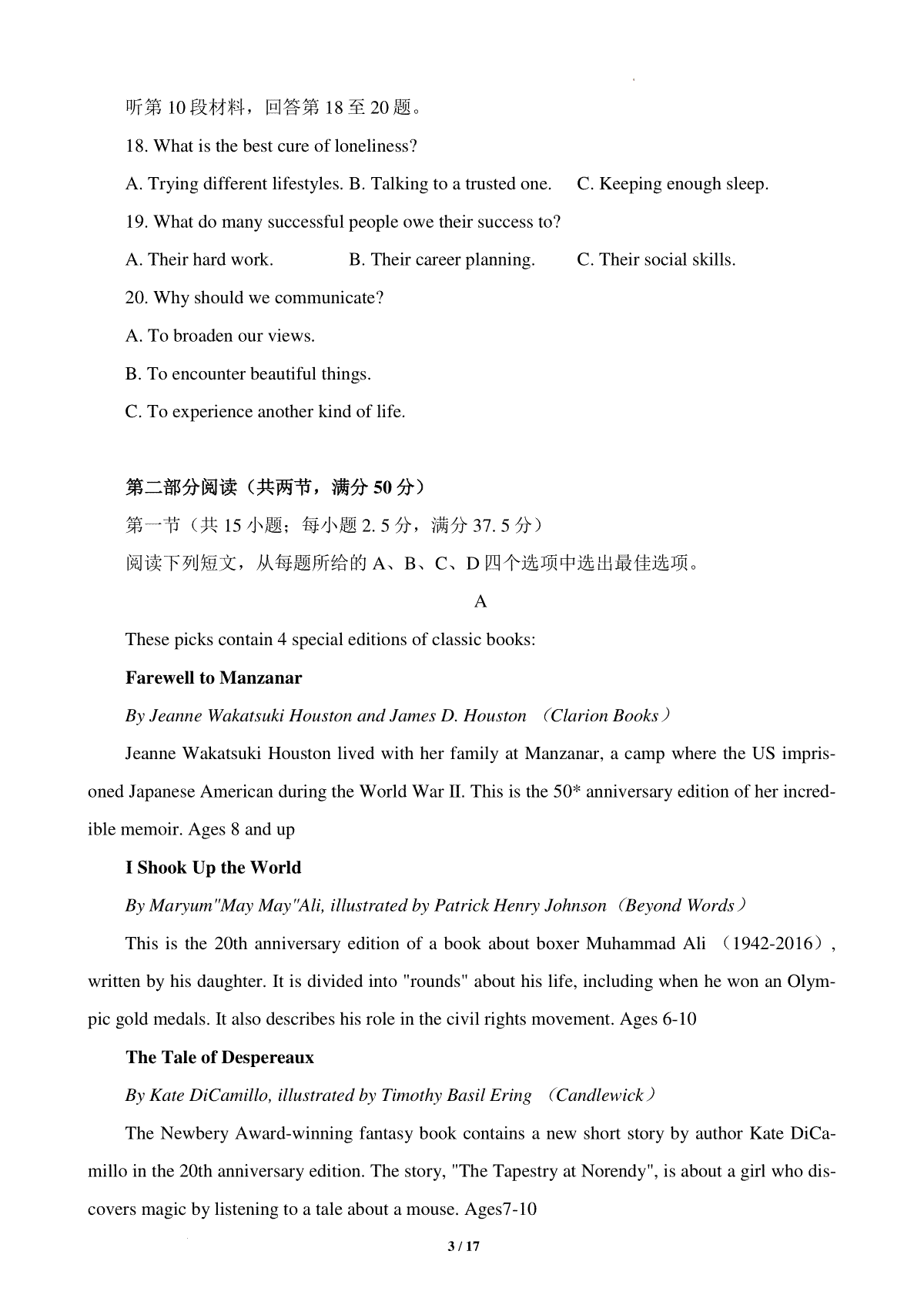 听第 10 段材料，回答第 18 至 20 题。

18. What is the best cure of loneliness?

A. Trying different lifestyles. B. Talking to a trusted one. C. Keeping enough sleep.

19. What do many successful people owe their success to?

A. Their hard work. B. Their career planning. C. Their social skills.

20. Why should we communicate?

A. To broaden our views.

B. To encounter beautiful things.

C. To experience another kind of life.

第二部分阅读（共两节，满分 50 分）

第一节（共 15 小题；每小题 2. 5 分，满分 37. 5 分）

阅读下列短文，从每题所给的 A、B、C、D 四个选项中选出最佳选项。

A

These picks contain 4 special editions of classic books:

Farewell to Manzanar

By Jeanne Wakatsuki Houston and James D. Houston （Clarion Books）

Jeanne Wakatsuki Houston lived with her family at Manzanar, a camp where the US imprisoned Japanese American during the World War II. This is the 50* anniversary edition of her incredible memoir. Ages 8 and up

I Shook Up the World

By Maryum"May May"Ali, illustrated by Patrick Henry Johnson（Beyond Words）

This is the 20th anniversary edition of a book about boxer Muhammad Ali （1942-2016）, written by his daughter. It is divided into "rounds" about his life, including when he won an Olympic gold medals. It also describes his role in the civil rights movement. Ages 6-10

The Tale of Despereaux

By Kate DiCamillo, illustrated by Timothy Basil Ering （Candlewick）

The Newbery Award-winning fantasy book contains a new short story by author Kate DiCamillo in the 20th anniversary edition. The story, "The Tapestry at Norendy", is about a girl who discovers magic by listening to a tale about a mouse. Ages7-10

3 / 17